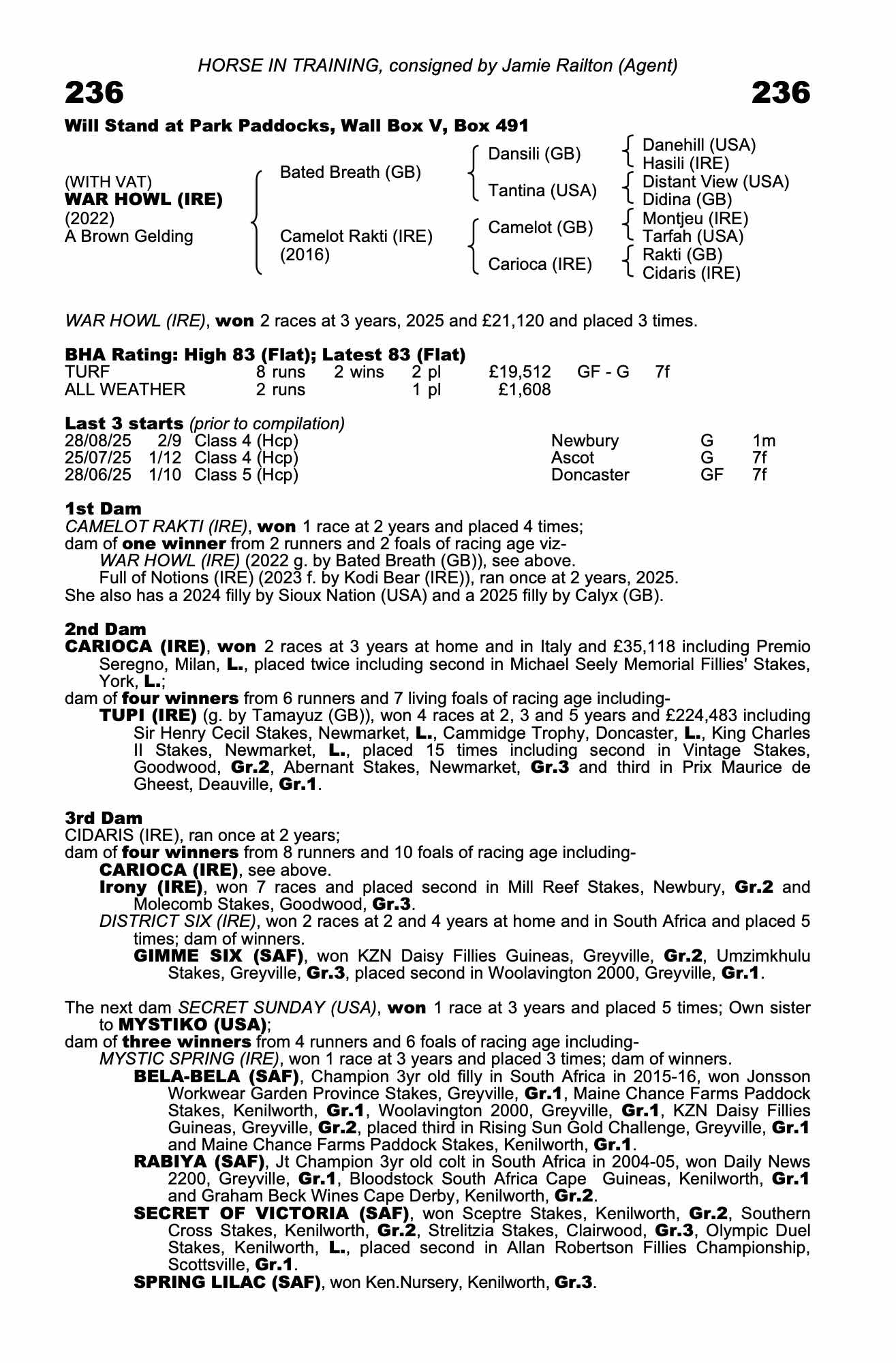 HORSE IN TRAINING, consigned by Jamie Railton (Agent)

236

236

Will Stand at Park Paddocks, Wall Box V, Box 491

(WITH VAT)
WAR HOWL (IRE)
(2022)
A Brown Gelding

Bated Breath (GB)

Camelot Rakti (IRE)
(2016)

Dansili (GB)

Tantina (USA)

Camelot (GB)

Carioca (IRE)

Danehill (USA)
Hasili (IRE)
Distant View (USA)
Didina (GB)
Montjeu (IRE)
Tarfah (USA)
Rakti (GB)
Cidaris (IRE)

WAR HOWL (IRE), won 2 races at 3 years, 2025 and £21,120 and placed 3 times.

BHA Rating: High 83 (Flat); Latest 83 (Flat)

| TURF | 8 runs | 2 wins | 2 pl | £19,512 | GF - G | 7f |
|---|---|---|---|---|---|---|
| ALL WEATHER | 2 runs | | 1 pl | £1,608 | | |

Last 3 starts (prior to compilation)

| 28/08/25 | 2/9 | Class 4 (Hcp) | Newbury | G | 1m |
|---|---|---|---|---|---|
| 25/07/25 | 1/12 | Class 4 (Hcp) | Ascot | G | 7f |
| 28/06/25 | 1/10 | Class 5 (Hcp) | Doncaster | GF | 7f |

1st Dam
CAMELOT RAKTI (IRE), won 1 race at 2 years and placed 4 times;
dam of one winner from 2 runners and 2 foals of racing age viz-
WAR HOWL (IRE) (2022 g. by Bated Breath (GB)), see above.
Full of Notions (IRE) (2023 f. by Kodi Bear (IRE)), ran once at 2 years, 2025.
She also has a 2024 filly by Sioux Nation (USA) and a 2025 filly by Calyx (GB).

2nd Dam
CARIOCA (IRE), won 2 races at 3 years at home and in Italy and £35,118 including Premio Seregno, Milan, L., placed twice including second in Michael Seely Memorial Fillies' Stakes, York, L.;
dam of four winners from 6 runners and 7 living foals of racing age including-
TUPI (IRE) (g. by Tamayuz (GB)), won 4 races at 2, 3 and 5 years and £224,483 including Sir Henry Cecil Stakes, Newmarket, L., Cammidge Trophy, Doncaster, L., King Charles II Stakes, Newmarket, L., placed 15 times including second in Vintage Stakes, Goodwood, Gr.2, Abernant Stakes, Newmarket, Gr.3 and third in Prix Maurice de Gheest, Deauville, Gr.1.

3rd Dam
CIDARIS (IRE), ran once at 2 years;
dam of four winners from 8 runners and 10 foals of racing age including-
CARIOCA (IRE), see above.
Irony (IRE), won 7 races and placed second in Mill Reef Stakes, Newbury, Gr.2 and Molecomb Stakes, Goodwood, Gr.3.
DISTRICT SIX (IRE), won 2 races at 2 and 4 years at home and in South Africa and placed 5 times; dam of winners.
GIMME SIX (SAF), won KZN Daisy Fillies Guineas, Greyville, Gr.2, Umzimkhulu Stakes, Greyville, Gr.3, placed second in Woolavington 2000, Greyville, Gr.1.

The next dam SECRET SUNDAY (USA), won 1 race at 3 years and placed 5 times; Own sister to MYSTIKO (USA);
dam of three winners from 4 runners and 6 foals of racing age including-
MYSTIC SPRING (IRE), won 1 race at 3 years and placed 3 times; dam of winners.
BELA-BELA (SAF), Champion 3yr old filly in South Africa in 2015-16, won Jonsson Workwear Garden Province Stakes, Greyville, Gr.1, Maine Chance Farms Paddock Stakes, Kenilworth, Gr.1, Woolavington 2000, Greyville, Gr.1, KZN Daisy Fillies Guineas, Greyville, Gr.2, placed third in Rising Sun Gold Challenge, Greyville, Gr.1 and Maine Chance Farms Paddock Stakes, Kenilworth, Gr.1.
RABIYA (SAF), Jt Champion 3yr old colt in South Africa in 2004-05, won Daily News 2200, Greyville, Gr.1, Bloodstock South Africa Cape Guineas, Kenilworth, Gr.1 and Graham Beck Wines Cape Derby, Kenilworth, Gr.2.
SECRET OF VICTORIA (SAF), won Sceptre Stakes, Kenilworth, Gr.2, Southern Cross Stakes, Kenilworth, Gr.2, Strelitzia Stakes, Clairwood, Gr.3, Olympic Duel Stakes, Kenilworth, L., placed second in Allan Robertson Fillies Championship, Scottsville, Gr.1.
SPRING LILAC (SAF), won Ken.Nursery, Kenilworth, Gr.3.